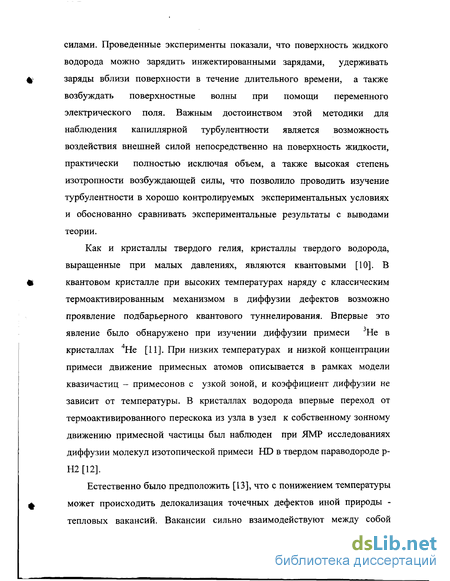 силами. Проведенные эксперименты показали, что поверхность жидкого водорода можно зарядить инжектированными зарядами, удерживать заряды вблизи поверхности в течение длительного времени, а также возбуждать поверхностные волны при помощи переменного электрического поля. Важным достоинством этой методики для наблюдения капиллярной турбулентности является возможность воздействия внешней силой непосредственно на поверхность жидкости, практически полностью исключая объем, а также высокая степень изотропности возбуждающей силы, что позволило проводить изучение турбулентности в хорошо контролируемых экспериментальных условиях и обоснованно сравнивать экспериментальные результаты с выводами теории.

Как и кристаллы твердого гелия, кристаллы твердого водорода, выращенные при малых давлениях, являются квантовыми [10]. В квантовом кристалле при высоких температурах наряду с классическим термоактивированным механизмом в диффузии дефектов возможно проявление подбарьерного квантового туннелирования. Впервые это явление было обнаружено при изучении диффузии примеси $^3$He в кристаллах $^4$He [11]. При низких температурах и низкой концентрации примеси движение примесных атомов описывается в рамках модели квазичастиц – примесонов с узкой зоной, и коэффициент диффузии не зависит от температуры. В кристаллах водорода впервые переход от термоактивированного перескока из узла в узел к собственному зонному движению примесной частицы был наблюден при ЯМР исследованиях диффузии молекул изотопической примеси HD в твердом параводороде p-H2 [12].

Естественно было предположить [13], что с понижением температуры может происходить делокализация точечных дефектов иной природы - тепловых вакансий. Вакансии сильно взаимодействуют между собой

dsLib.net
библиотека диссертаций